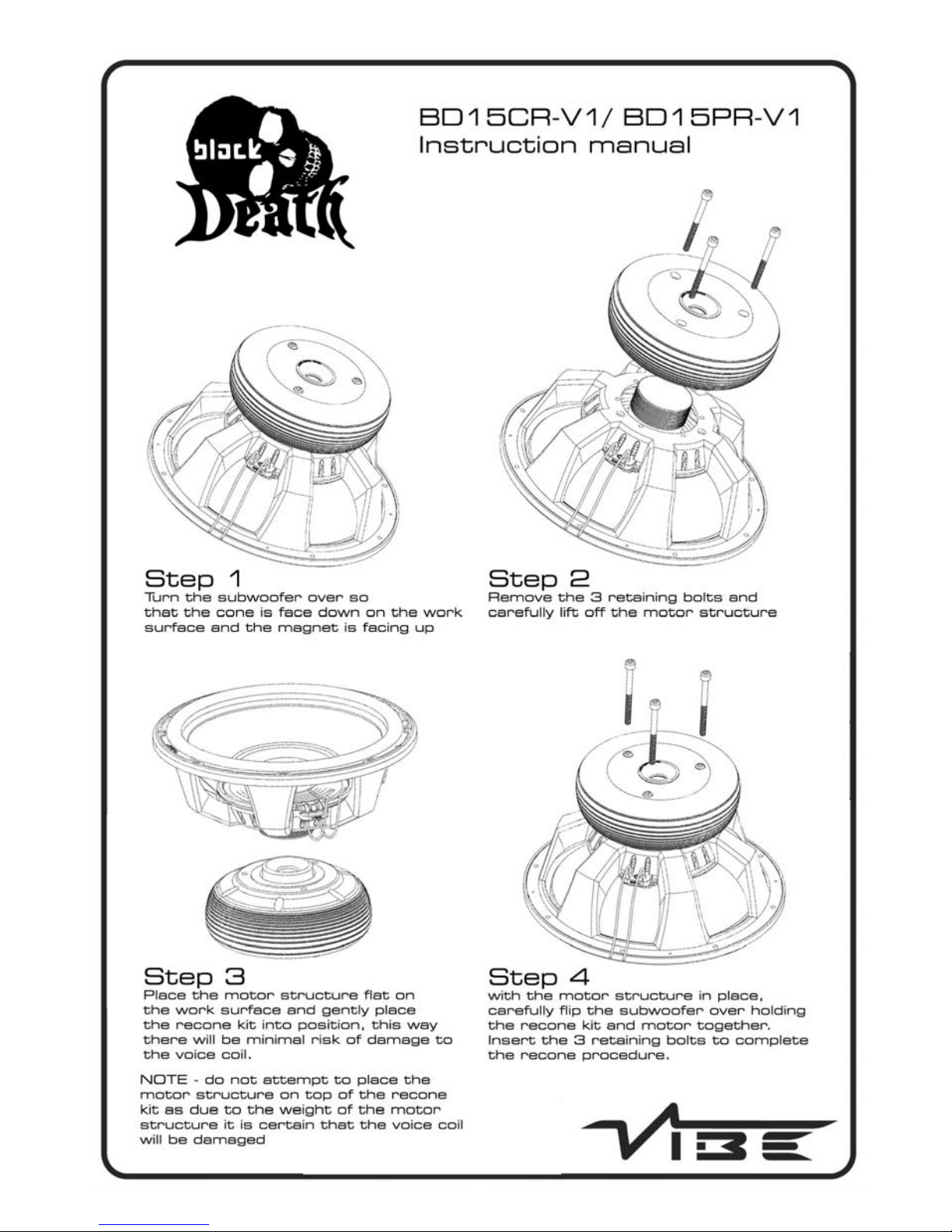 black Death

BD15CR-V1/ BD15PR-V1
Instruction manual

Step 1
Turn the subwoofer over so that the cone is face down on the work surface and the magnet is facing up

Step 2
Remove the 3 retaining bolts and carefully lift off the motor structure

Step 3
Place the motor structure flat on the work surface and gently place the recone kit into position, this way there will be minimal risk of damage to the voice coil.

NOTE - do not attempt to place the motor structure on top of the recone kit as due to the weight of the motor structure it is certain that the voice coil will be damaged

Step 4
with the motor structure in place, carefully flip the subwoofer over holding the recone kit and motor together. Insert the 3 retaining bolts to complete the recone procedure.

VIBE